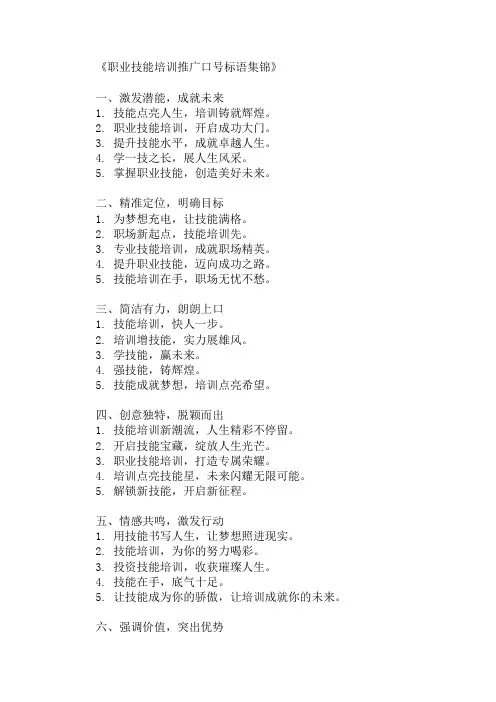 《职业技能培训推广口号标语集锦》

一、激发潜能，成就未来
1. 技能点亮人生，培训铸就辉煌。
2. 职业技能培训，开启成功大门。
3. 提升技能水平，成就卓越人生。
4. 学一技之长，展人生风采。
5. 掌握职业技能，创造美好未来。

二、精准定位，明确目标
1. 为梦想充电，让技能满格。
2. 职场新起点，技能培训先。
3. 专业技能培训，成就职场精英。
4. 提升职业技能，迈向成功之路。
5. 技能培训在手，职场无忧不愁。

三、简洁有力，朗朗上口
1. 技能培训，快人一步。
2. 培训增技能，实力展雄风。
3. 学技能，赢未来。
4. 强技能，铸辉煌。
5. 技能成就梦想，培训点亮希望。

四、创意独特，脱颖而出
1. 技能培训新潮流，人生精彩不停留。
2. 开启技能宝藏，绽放人生光芒。
3. 职业技能培训，打造专属荣耀。
4. 培训点亮技能星，未来闪耀无限可能。
5. 解锁新技能，开启新征程。

五、情感共鸣，激发行动
1. 用技能书写人生，让梦想照进现实。
2. 技能培训，为你的努力喝彩。
3. 投资技能培训，收获璀璨人生。
4. 技能在手，底气十足。
5. 让技能成为你的骄傲，让培训成就你的未来。

六、强调价值，突出优势